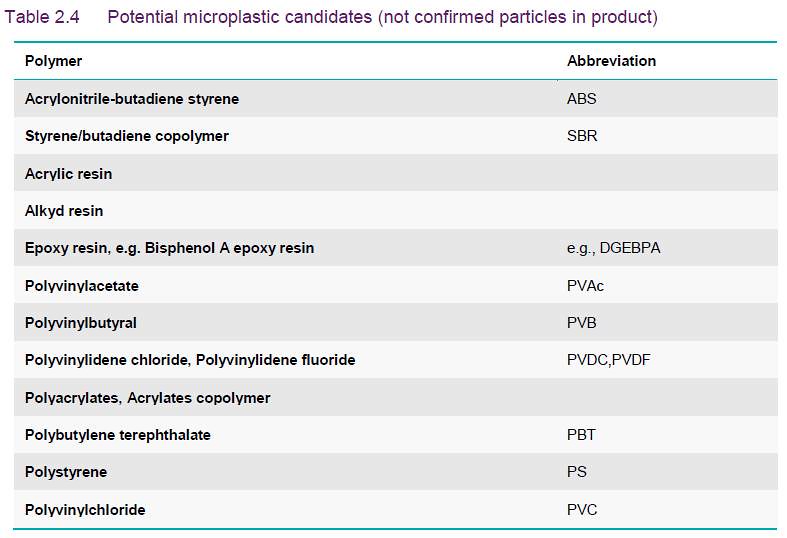 Table 2.4 Potential microplastic candidates (not confirmed particles in product)

| Polymer | Abbreviation |
|---|---|
| Acrylonitrile-butadiene styrene | ABS |
| Styrene/butadiene copolymer | SBR |
| Acrylic resin | |
| Alkyd resin | |
| Epoxy resin, e.g. Bisphenol A epoxy resin | e.g., DGEBPA |
| Polyvinylacetate | PVAc |
| Polyvinylbutyral | PVB |
| Polyvinylidene chloride, Polyvinylidene fluoride | PVDC,PVDF |
| Polyacrylates, Acrylates copolymer | |
| Polybutylene terephthalate | PBT |
| Polystyrene | PS |
| Polyvinylchloride | PVC |